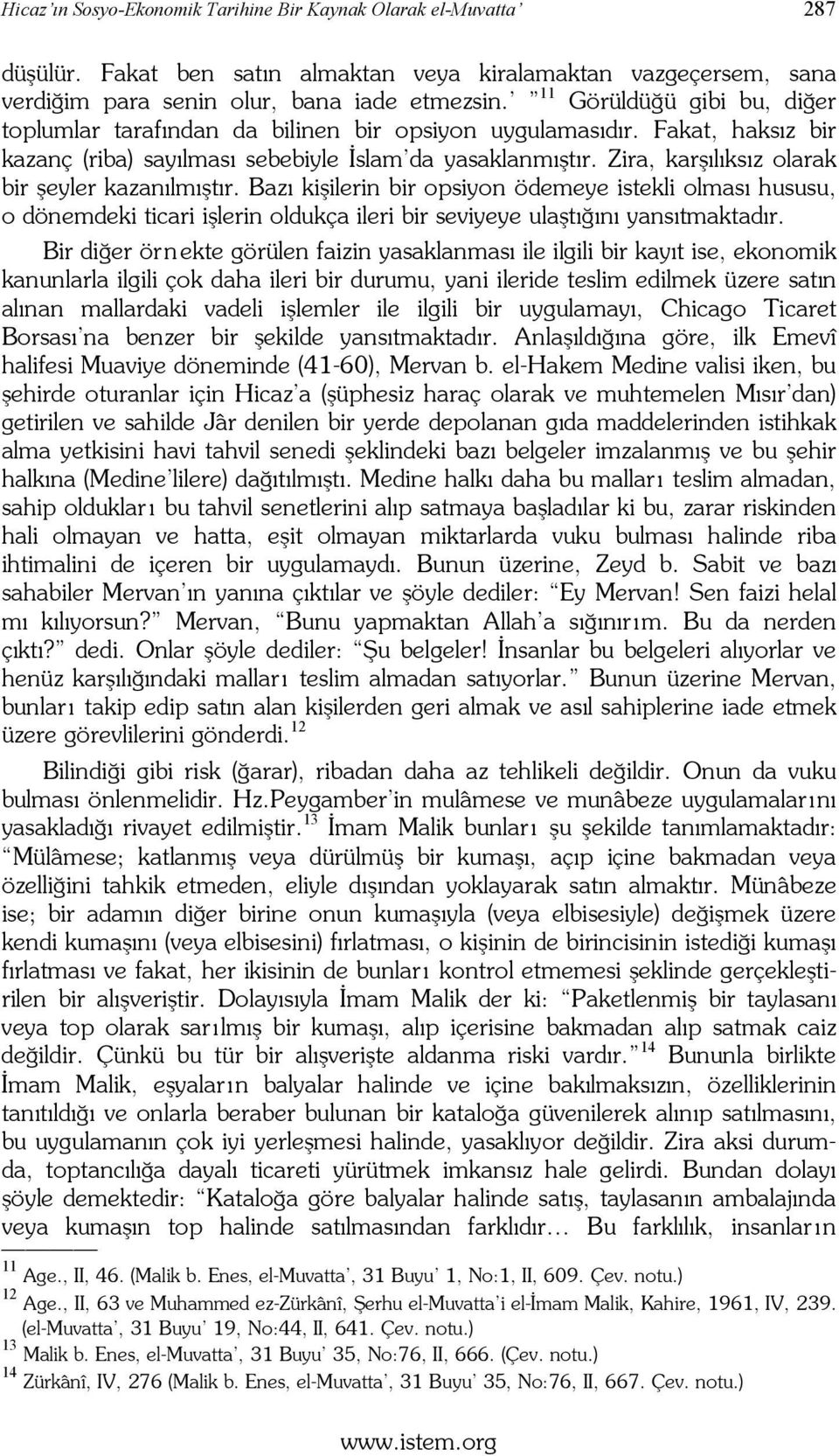 Hicaz'ın Sosyo-Ekonomik Tarihine Bir Kaynak Olarak el-Muvatta' 287

düşülür. Fakat ben satın almaktan veya kiralamaktan vazgeçersem, sana verdiğim para senin olur, bana iade etmezsin.' "$^{11}$ Görüldüğü gibi bu, diğer toplumlar tarafından da bilinen bir opsiyon uygulamasıdır. Fakat, haksız bir kazanç (riba) sayılması sebebiyle İslam'da yasaklanmıştır. Zira, karşılıksız olarak bir şeyler kazanılmıştır. Bazı kişilerin bir opsiyon ödemeye istekli olması hususu, o dönemdeki ticari işlerin oldukça ileri bir seviyeye ulaştığını yansıtmaktadır.

Bir diğer örnekte görülen faizin yasaklanması ile ilgili bir kayıt ise, ekonomik kanunlarla ilgili çok daha ileri bir durumu, yani ileride teslim edilmek üzere satın alınan mallardaki vadeli işlemler ile ilgili bir uygulamayı, Chicago Ticaret Borsası'na benzer bir şekilde yansıtmaktadır. Anlaşıldığına göre, ilk Emevî halifesi Muaviye döneminde (41-60), Mervan b. el-Hakem Medine valisi iken, bu şehirde oturanlar için Hicaz'a (şüphesiz haraç olarak ve muhtemelen Mısır'dan) getirilen ve sahilde Jâr denilen bir yerde depolanan gıda maddelerinden istihkak alma yetkisini havi tahvil senedi şeklindeki bazı belgeler imzalanmış ve bu şehir halkına (Medine'lilere) dağıtılmıştı. Medine halkı daha bu malları teslim almadan, sahip oldukları bu tahvil senetlerini alıp satmaya başladılar ki bu, zarar riskinden hali olmayan ve hatta, eşit olmayan miktarlarda vuku bulması halinde riba ihtimalini de içeren bir uygulamaydı. Bunun üzerine, Zeyd b. Sabit ve bazı sahabiler Mervan'ın yanına çıktılar ve şöyle dediler: "Ey Mervan! Sen faizi helal mı kılıyorsun?" Mervan, "Bunu yapmaktan Allah'a sığınırım. Bu da nerden çıktı?" dedi. Onlar şöyle dediler: "Şu belgeler! İnsanlar bu belgeleri alıyorlar ve henüz karşılığındaki malları teslim almadan satıyorlar." Bunun üzerine Mervan, bunları takip edip satın alan kişilerden geri almak ve asıl sahiplerine iade etmek üzere görevlilerini gönderdi.$^{12}$

Bilindiği gibi risk (ğarar), ribadan daha az tehlikeli değildir. Onun da vuku bulması önlenmelidir. Hz.Peygamber'in mulâmese ve munâbeze uygulamalarını yasakladığı rivayet edilmiştir.$^{13}$ İmam Malik bunları şu şekilde tanımlamaktadır: "Mülâmese; katlanmış veya dürülmüş bir kumaşı, açıp içine bakmadan veya özelliğini tahkik etmeden, eliyle dışından yoklayarak satın almaktır. Münâbeze ise; bir adamın diğer birine onun kumaşıyla (veya elbisesiyle) değişmek üzere kendi kumaşını (veya elbisesini) fırlatması, o kişinin de birincisinin istediği kumaşı fırlatması ve fakat, her ikisinin de bunları kontrol etmemesi şeklinde gerçekleştirilen bir alışveriştir. Dolayısıyla İmam Malik der ki: "Paketlenmiş bir taylasanı veya top olarak sarılmış bir kumaşı, alıp içerisine bakmadan alıp satmak caiz değildir. Çünkü bu tür bir alışverişte aldanma riski vardır."$^{14}$ Bununla birlikte İmam Malik, eşyaların balyalar halinde ve içine bakılmaksızın, özelliklerinin tanıtıldığı ve onlarla beraber bulunan bir kataloğa güvenilerek alınıp satılmasını, bu uygulamanın çok iyi yerleşmesi halinde, yasaklıyor değildir. Zira aksi durumda, toptancılığa dayalı ticareti yürütmek imkansız hale gelirdi. Bundan dolayı şöyle demektedir: "Kataloğa göre balyalar halinde satış, taylasanın ambalajında veya kumaşın top halinde satılmasından farklıdır... Bu farklılık, insanların

$^{11}$ Age., II, 46. (Malik b. Enes, el-Muvatta', 31 Buyu' 1, No:1, II, 609. Çev. notu.)
$^{12}$ Age., II, 63 ve Muhammed ez-Zürkânî, Şerhu el-Muvatta'i el-İmam Malik, Kahire, 1961, IV, 239. (el-Muvatta', 31 Buyu' 19, No:44, II, 641. Çev. notu.)
$^{13}$ Malik b. Enes, el-Muvatta', 31 Buyu' 35, No:76, II, 666. (Çev. notu.)
$^{14}$ Zürkânî, IV, 276 (Malik b. Enes, el-Muvatta', 31 Buyu' 35, No:76, II, 667. Çev. notu.)

www.istem.org